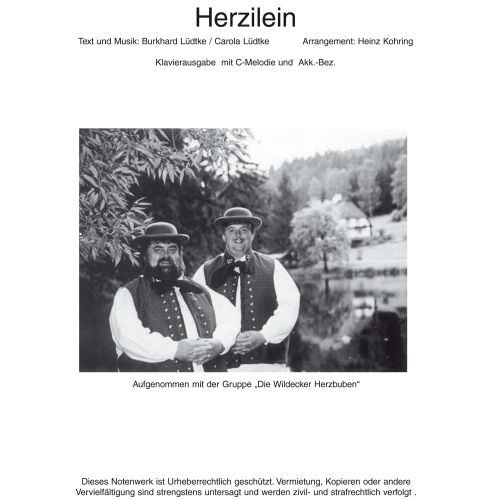 Herzilein

Text und Musik: Burkhard Lüdtke / Carola Lüdtke Arrangement: Heinz Kohring

Klavierausgabe mit C-Melodie und Akk.-Bez.

Aufgenommen mit der Gruppe „Die Wildecker Herzbuben“

Dieses Notenwerk ist Urheberrechtlich geschützt. Vermietung, Kopieren oder andere Vervielfältigung sind strengstens untersagt und werden zivil- und strafrechtlich verfolgt .